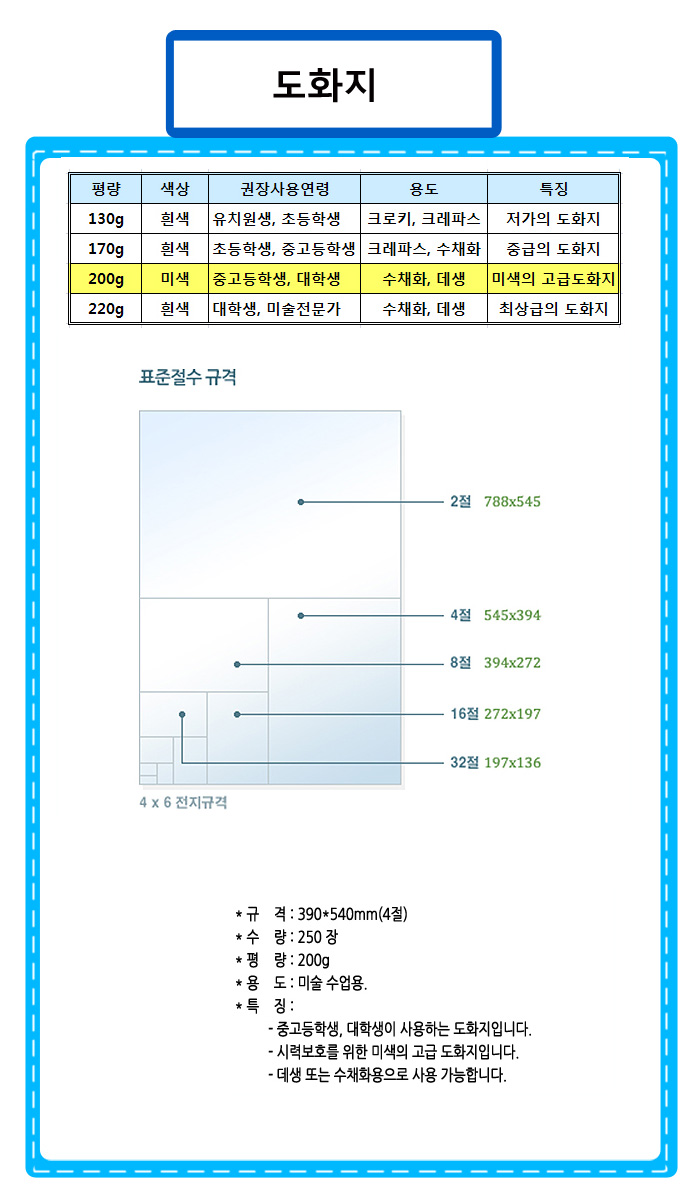 도화지

| 평량 | 색상 | 권장사용연령 | 용도 | 특징 |
|---|---|---|---|---|
| 130g | 흰색 | 유치원생, 초등학생 | 크로키, 크레파스 | 저가의 도화지 |
| 170g | 흰색 | 초등학생, 중고등학생 | 크레파스, 수채화 | 중급의 도화지 |
| 200g | 미색 | 중고등학생, 대학생 | 수채화, 데생 | 미색의 고급도화지 |
| 220g | 흰색 | 대학생, 미술전문가 | 수채화, 데생 | 최상급의 도화지 |

표준절수 규격

2절 788x545

4절 545x394

8절 394x272

16절 272x197

32절 197x136

4 x 6 전지규격

* 규 격 : 390*540mm(4절)
* 수 량 : 250 장
* 평 량 : 200g
* 용 도 : 미술 수업용.
* 특 징 :
- 중고등학생, 대학생이 사용하는 도화지입니다.
- 시력보호를 위한 미색의 고급 도화지입니다.
- 데생 또는 수채화용으로 사용 가능합니다.